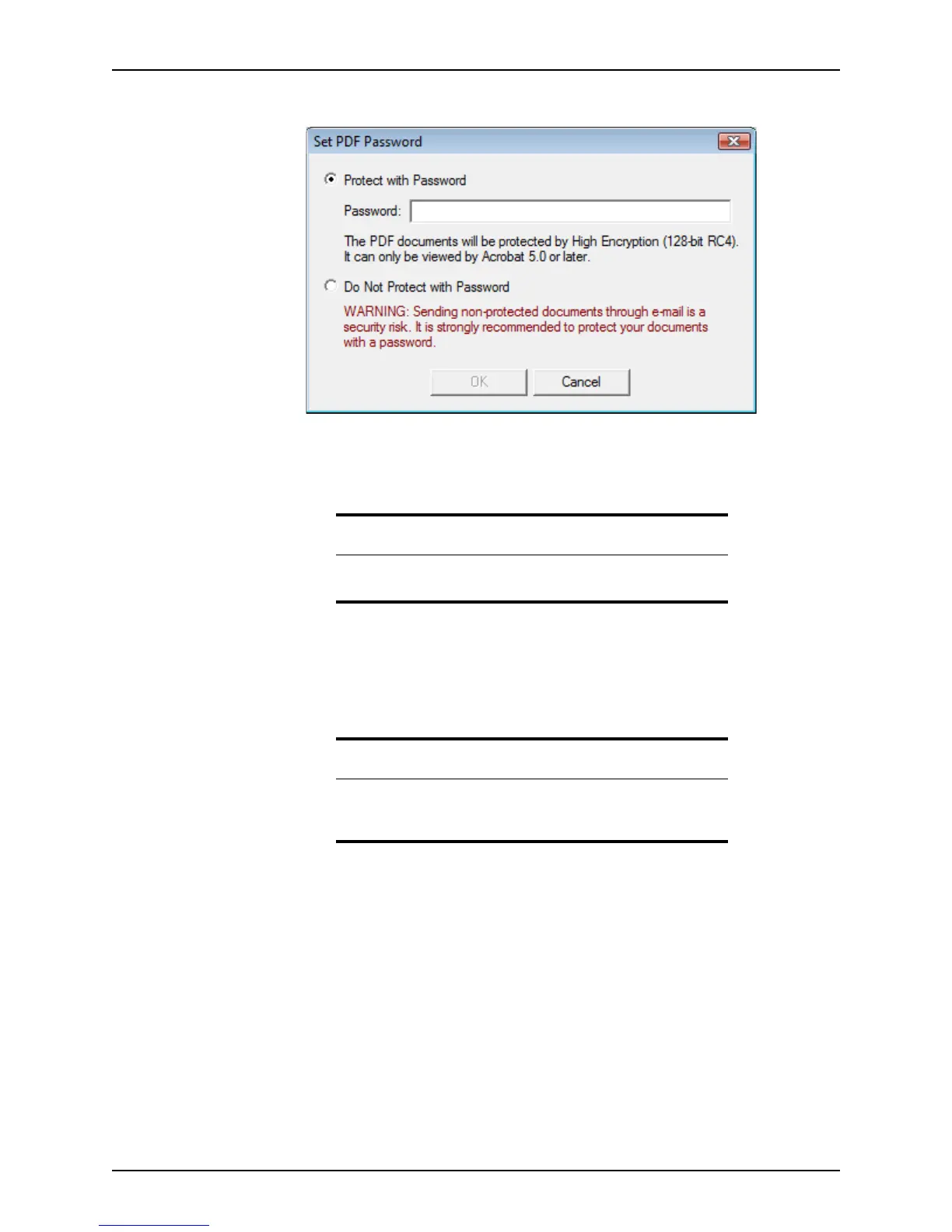 Set PDF Password

Protect with Password

Password:

The PDF documents will be protected by High Encryption (128-bit RC4). It can only be viewed by Acrobat 5.0 or later.

Do Not Protect with Password

WARNING: Sending non-protected documents through e-mail is a security risk. It is strongly recommended to protect your documents with a password.

OK

Cancel